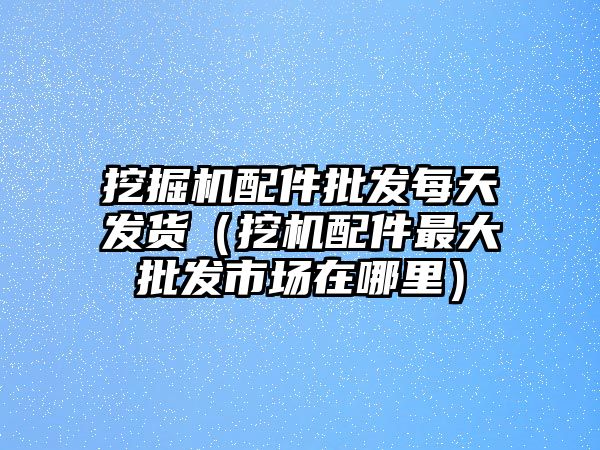 挖掘机配件批发每天发货（挖机配件最大批发市场在哪里）